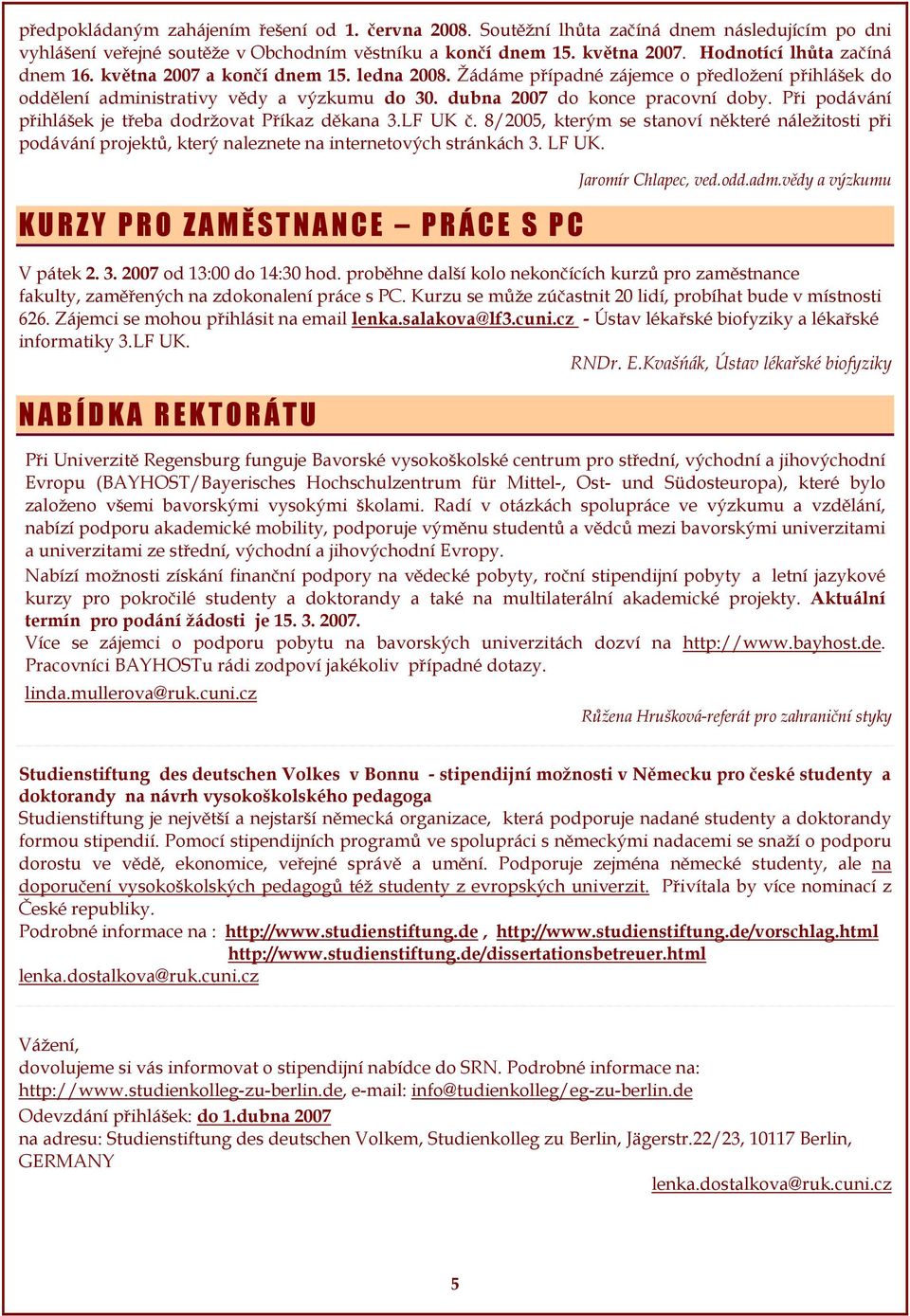 předpokládaným zahájením řešení od 1. června 2008. Soutěžní lhůta začíná dnem následujícím po dni vyhlášení veřejné soutěže v Obchodním věstníku a končí dnem 15. května 2007. Hodnotící lhůta začíná dnem 16. května 2007 a končí dnem 15. ledna 2008. Žádáme případné zájemce o předložení přihlášek do oddělení administrativy vědy a výzkumu do 30. dubna 2007 do konce pracovní doby. Při podávání přihlášek je třeba dodržovat Příkaz děkana 3.LF UK č. 8/2005, kterým se stanoví některé náležitosti při podávání projektů, který naleznete na internetových stránkách 3. LF UK.

Jaromír Chlapec, ved.odd.adm.vědy a výzkumu

KURZY PRO ZAMĚSTNANCE – PRÁCE S PC

V pátek 2. 3. 2007 od 13:00 do 14:30 hod. proběhne další kolo nekončících kurzů pro zaměstnance fakulty, zaměřených na zdokonalení práce s PC. Kurzu se může zúčastnit 20 lidí, probíhat bude v místnosti 626. Zájemci se mohou přihlásit na email lenka.salakova@lf3.cuni.cz - Ústav lékařské biofyziky a lékařské informatiky 3.LF UK.

RNDr. E.Kvašňák, Ústav lékařské biofyziky

NABÍDKA REKTORÁTU

Při Univerzitě Regensburg funguje Bavorské vysokoškolské centrum pro střední, východní a jihovýchodní Evropu (BAYHOST/Bayerisches Hochschulzentrum für Mittel-, Ost- und Südosteuropa), které bylo založeno všemi bavorskými vysokými školami. Radí v otázkách spolupráce ve výzkumu a vzdělání, nabízí podporu akademické mobility, podporuje výměnu studentů a vědců mezi bavorskými univerzitami a univerzitami ze střední, východní a jihovýchodní Evropy.

Nabízí možnosti získání finanční podpory na vědecké pobyty, roční stipendijní pobyty a letní jazykové kurzy pro pokročilé studenty a doktorandy a také na multilaterální akademické projekty. Aktuální termín pro podání žádosti je 15. 3. 2007.

Více se zájemci o podporu pobytu na bavorských univerzitách dozví na http://www.bayhost.de. Pracovníci BAYHOSTu rádi zodpoví jakékoliv případné dotazy.

linda.mullerova@ruk.cuni.cz

Růžena Hrušková-referát pro zahraniční styky

Studienstiftung des deutschen Volkes v Bonnu - stipendijní možnosti v Německu pro české studenty a doktorandy na návrh vysokoškolského pedagoga

Studienstiftung je největší a nejstarší německá organizace, která podporuje nadané studenty a doktorandy formou stipendií. Pomocí stipendijních programů ve spolupráci s německými nadacemi se snaží o podporu dorostu ve vědě, ekonomice, veřejné správě a umění. Podporuje zejména německé studenty, ale na doporučení vysokoškolských pedagogů též studenty z evropských univerzit. Přivítala by více nominací z České republiky.

Podrobné informace na : http://www.studienstiftung.de , http://www.studienstiftung.de/vorschlag.html http://www.studienstiftung.de/dissertationsbetreuer.html

lenka.dostalkova@ruk.cuni.cz

Vážení,
dovolujeme si vás informovat o stipendijní nabídce do SRN. Podrobné informace na:
http://www.studienkolleg-zu-berlin.de, e-mail: info@tudienkolleg/eg-zu-berlin.de
Odevzdání přihlášek: do 1.dubna 2007
na adresu: Studienstiftung des deutschen Volkem, Studienkolleg zu Berlin, Jägerstr.22/23, 10117 Berlin, GERMANY

lenka.dostalkova@ruk.cuni.cz

5